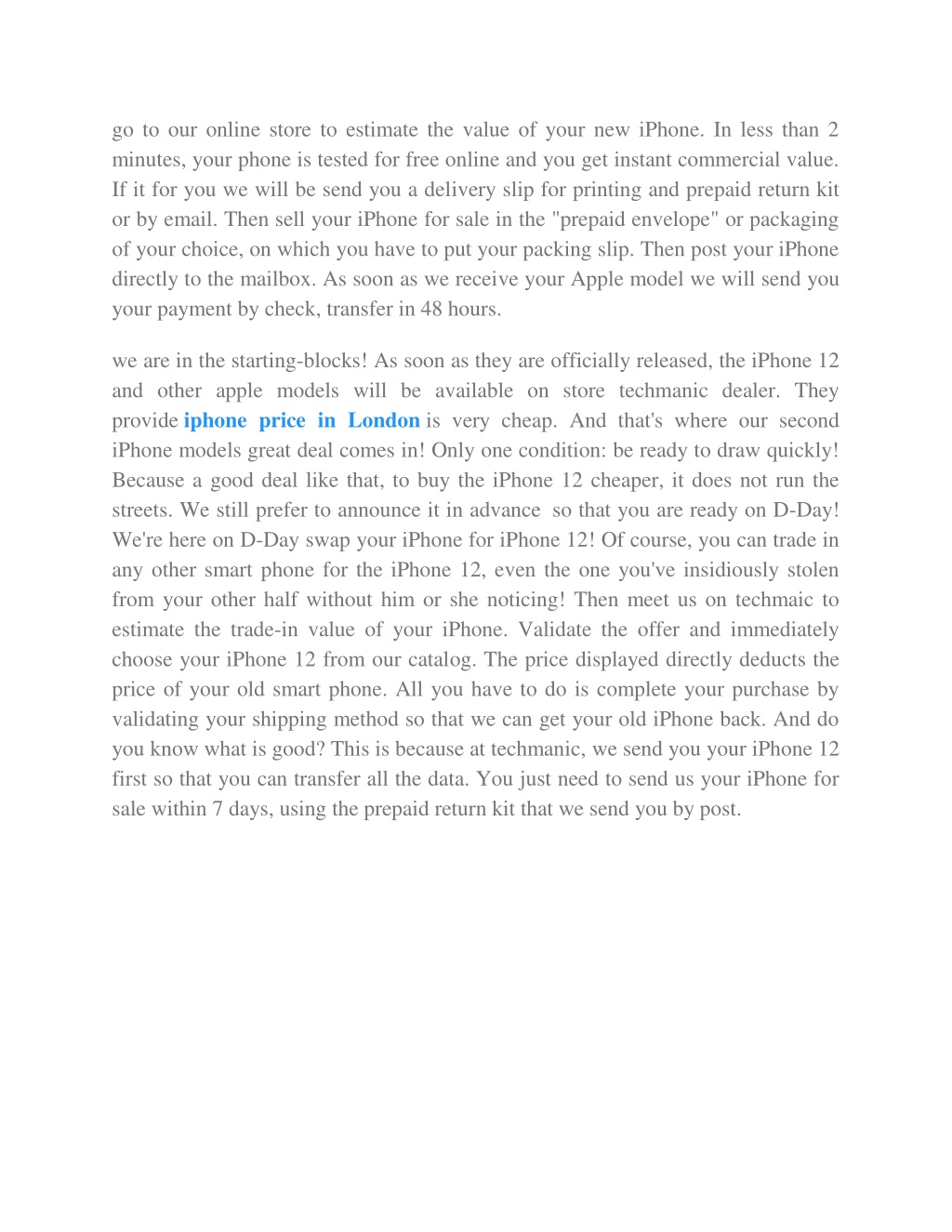 go to our online store to estimate the value of your new iPhone. In less than 2 minutes, your phone is tested for free online and you get instant commercial value. If it for you we will be send you a delivery slip for printing and prepaid return kit or by email. Then sell your iPhone for sale in the "prepaid envelope" or packaging of your choice, on which you have to put your packing slip. Then post your iPhone directly to the mailbox. As soon as we receive your Apple model we will send you your payment by check, transfer in 48 hours.

we are in the starting-blocks! As soon as they are officially released, the iPhone 12 and other apple models will be available on store techmanic dealer. They provide iphone price in London is very cheap. And that's where our second iPhone models great deal comes in! Only one condition: be ready to draw quickly! Because a good deal like that, to buy the iPhone 12 cheaper, it does not run the streets. We still prefer to announce it in advance so that you are ready on D-Day! We're here on D-Day swap your iPhone for iPhone 12! Of course, you can trade in any other smart phone for the iPhone 12, even the one you've insidiously stolen from your other half without him or she noticing! Then meet us on techmaic to estimate the trade-in value of your iPhone. Validate the offer and immediately choose your iPhone 12 from our catalog. The price displayed directly deducts the price of your old smart phone. All you have to do is complete your purchase by validating your shipping method so that we can get your old iPhone back. And do you know what is good? This is because at techmanic, we send you your iPhone 12 first so that you can transfer all the data. You just need to send us your iPhone for sale within 7 days, using the prepaid return kit that we send you by post.